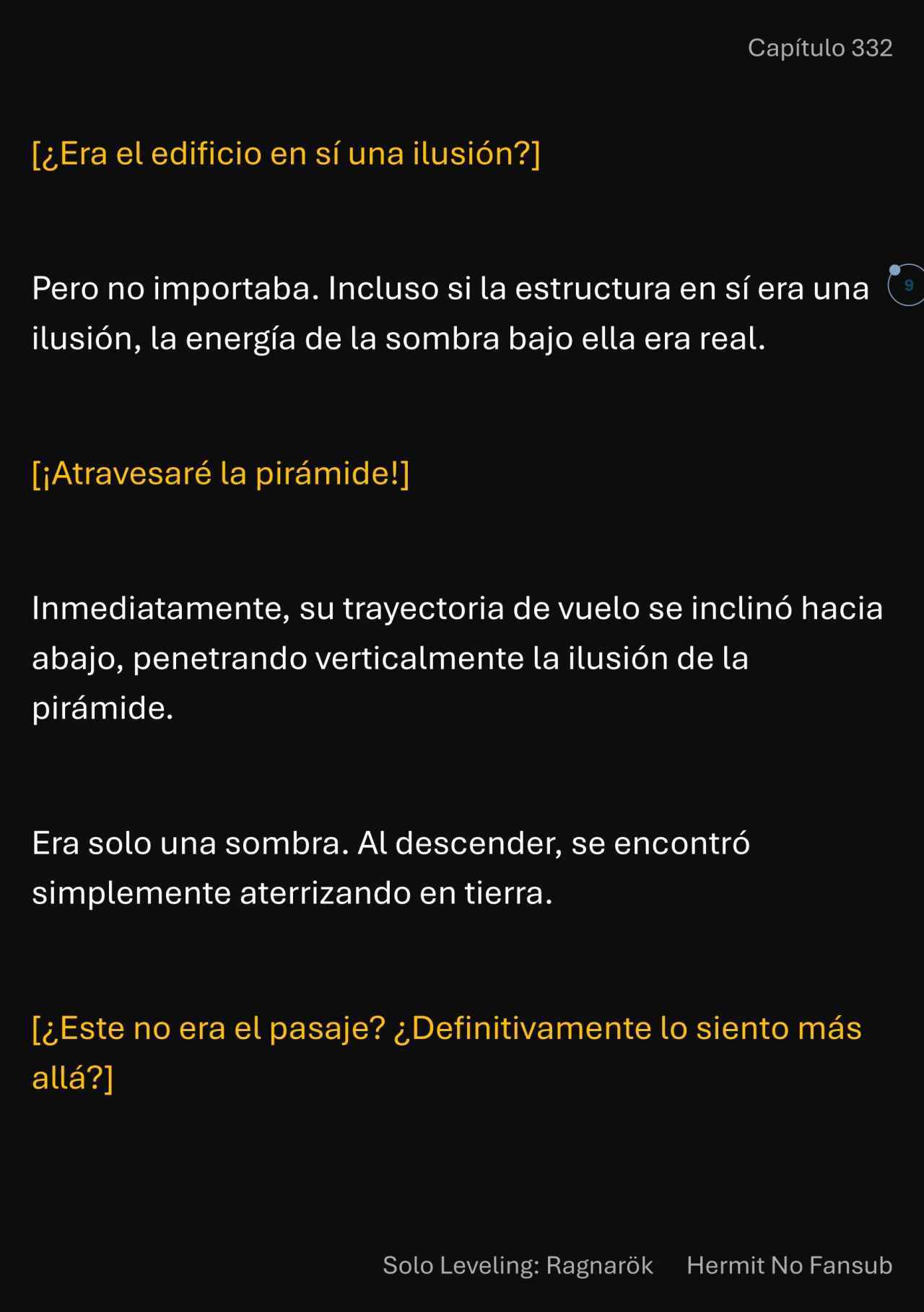 Capítulo 332

[¿Era el edificio en sí una ilusión?]

Pero no importaba. Incluso si la estructura en sí era una ilusión, la energía de la sombra bajo ella era real.

9

[¡Atravesaré la pirámide!]

Inmediatamente, su trayectoria de vuelo se inclinó hacia abajo, penetrando verticalmente la ilusión de la pirámide.

Era solo una sombra. Al descender, se encontró simplemente aterrizando en tierra.

[¿Este no era el pasaje? ¿Definitivamente lo siento más allá?]

Solo Leveling: Ragnarök Hermit No Fansub